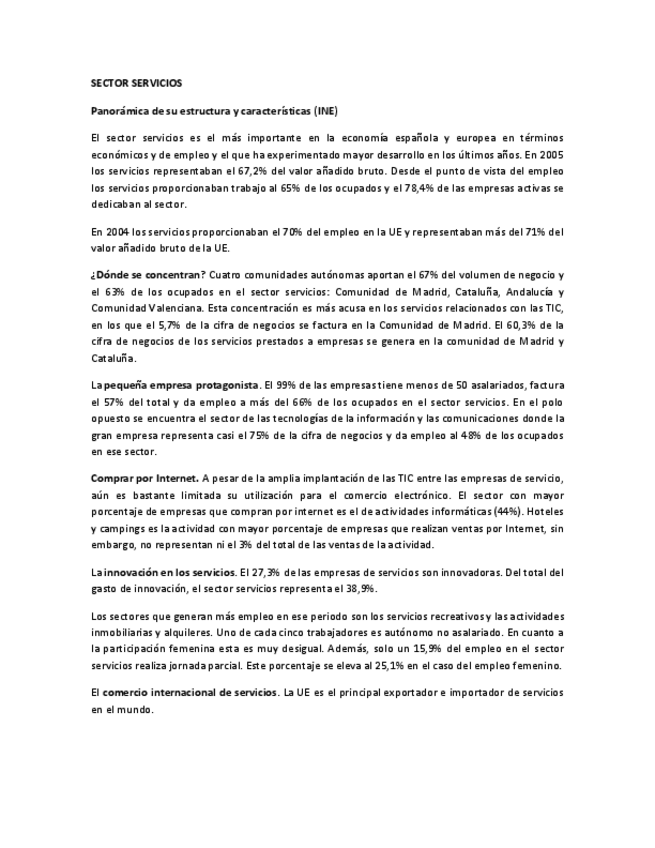 SECTOR SERVICIOS

Panorámica de su estructura y características (INE)

El sector servicios es el más importante en la economía española y europea en términos económicos y de empleo y el que ha experimentado mayor desarrollo en los últimos años. En 2005 los servicios representaban el 67,2% del valor añadido bruto. Desde el punto de vista del empleo los servicios proporcionaban trabajo al 65% de los ocupados y el 78,4% de las empresas activas se dedicaban al sector.

En 2004 los servicios proporcionaban el 70% del empleo en la UE y representaban más del 71% del valor añadido bruto de la UE.

¿Dónde se concentran? Cuatro comunidades autónomas aportan el 67% del volumen de negocio y el 63% de los ocupados en el sector servicios: Comunidad de Madrid, Cataluña, Andalucía y Comunidad Valenciana. Esta concentración es más acusa en los servicios relacionados con las TIC, en los que el 5,7% de la cifra de negocios se factura en la Comunidad de Madrid. El 60,3% de la cifra de negocios de los servicios prestados a empresas se genera en la comunidad de Madrid y Cataluña.

La pequeña empresa protagonista. El 99% de las empresas tiene menos de 50 asalariados, factura el 57% del total y da empleo a más del 66% de los ocupados en el sector servicios. En el polo opuesto se encuentra el sector de las tecnologías de la información y las comunicaciones donde la gran empresa representa casi el 75% de la cifra de negocios y da empleo al 48% de los ocupados en ese sector.

Comprar por Internet. A pesar de la amplia implantación de las TIC entre las empresas de servicio, aún es bastante limitada su utilización para el comercio electrónico. El sector con mayor porcentaje de empresas que compran por internet es el de actividades informáticas (44%). Hoteles y campings es la actividad con mayor porcentaje de empresas que realizan ventas por Internet, sin embargo, no representan ni el 3% del total de las ventas de la actividad.

La innovación en los servicios. El 27,3% de las empresas de servicios son innovadoras. Del total del gasto de innovación, el sector servicios representa el 38,9%.

Los sectores que generan más empleo en ese periodo son los servicios recreativos y las actividades inmobiliarias y alquileres. Uno de cada cinco trabajadores es autónomo no asalariado. En cuanto a la participación femenina esta es muy desigual. Además, solo un 15,9% del empleo en el sector servicios realiza jornada parcial. Este porcentaje se eleva al 25,1% en el caso del empleo femenino.

El comercio internacional de servicios. La UE es el principal exportador e importador de servicios en el mundo.